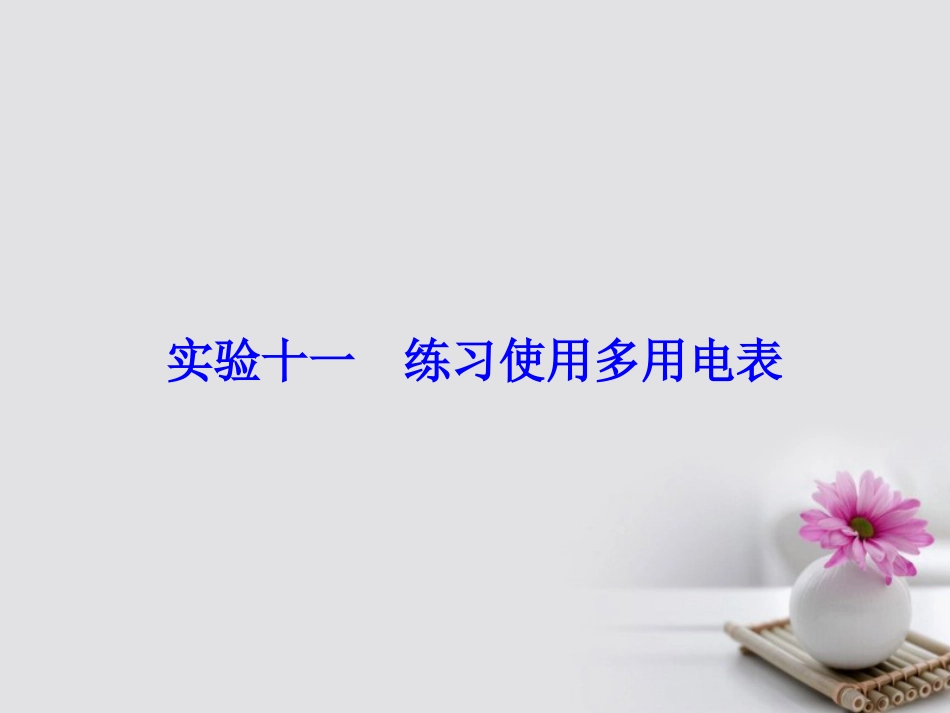 实验十一　练习使用多用电表